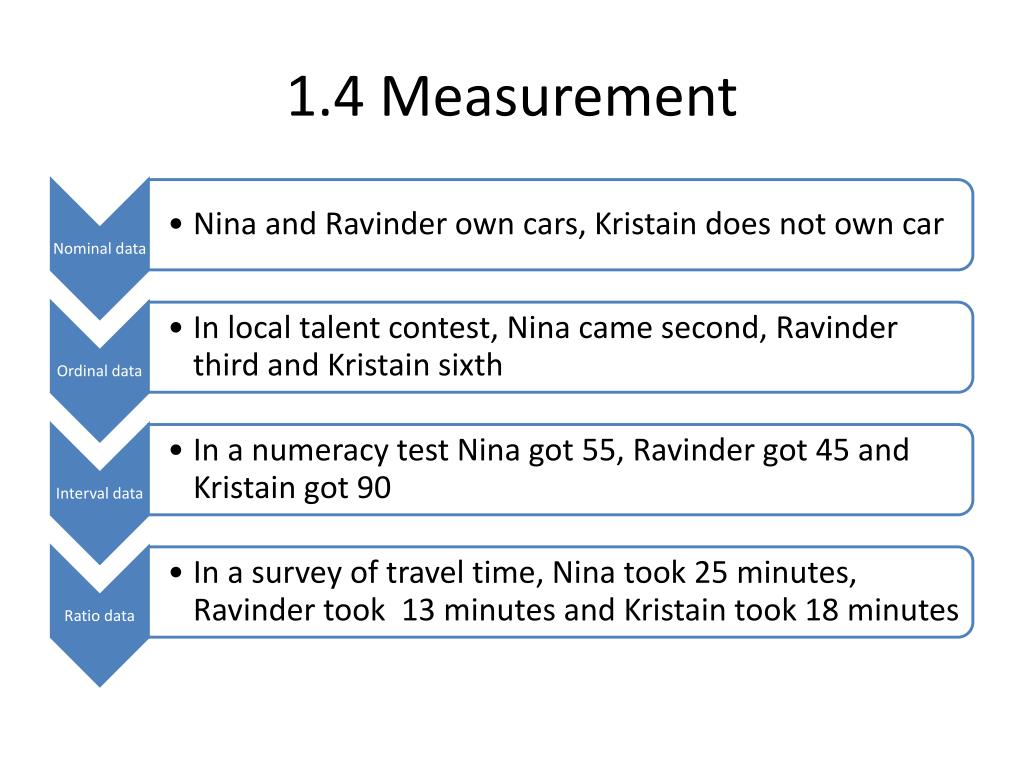 1.4 Measurement

Nominal data

• Nina and Ravinder own cars, Kristain does not own car

Ordinal data

• In local talent contest, Nina came second, Ravinder third and Kristain sixth

Interval data

• In a numeracy test Nina got 55, Ravinder got 45 and Kristain got 90

Ratio data

• In a survey of travel time, Nina took 25 minutes, Ravinder took 13 minutes and Kristain took 18 minutes